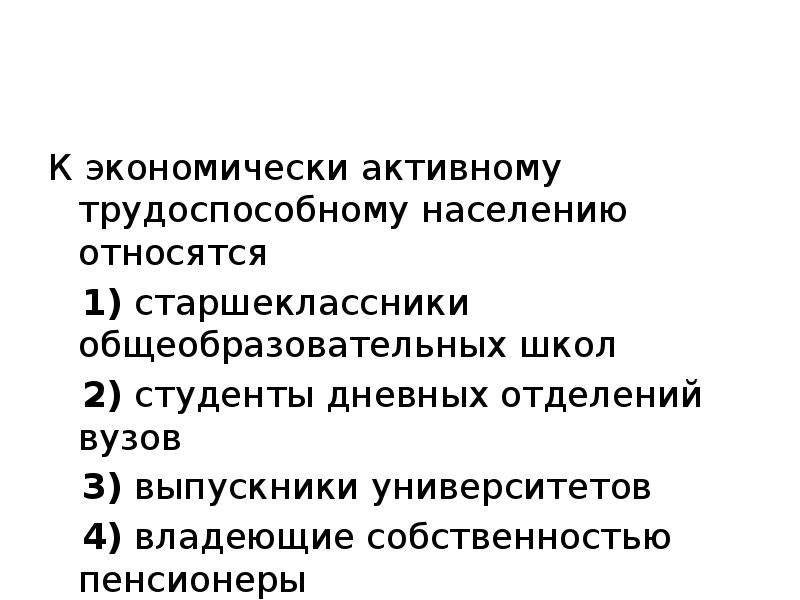 К экономически активному трудоспособному населению относятся

1) старшеклассники общеобразовательных школ

2) студенты дневных отделений вузов

3) выпускники университетов

4) владеющие собственностью пенсионеры